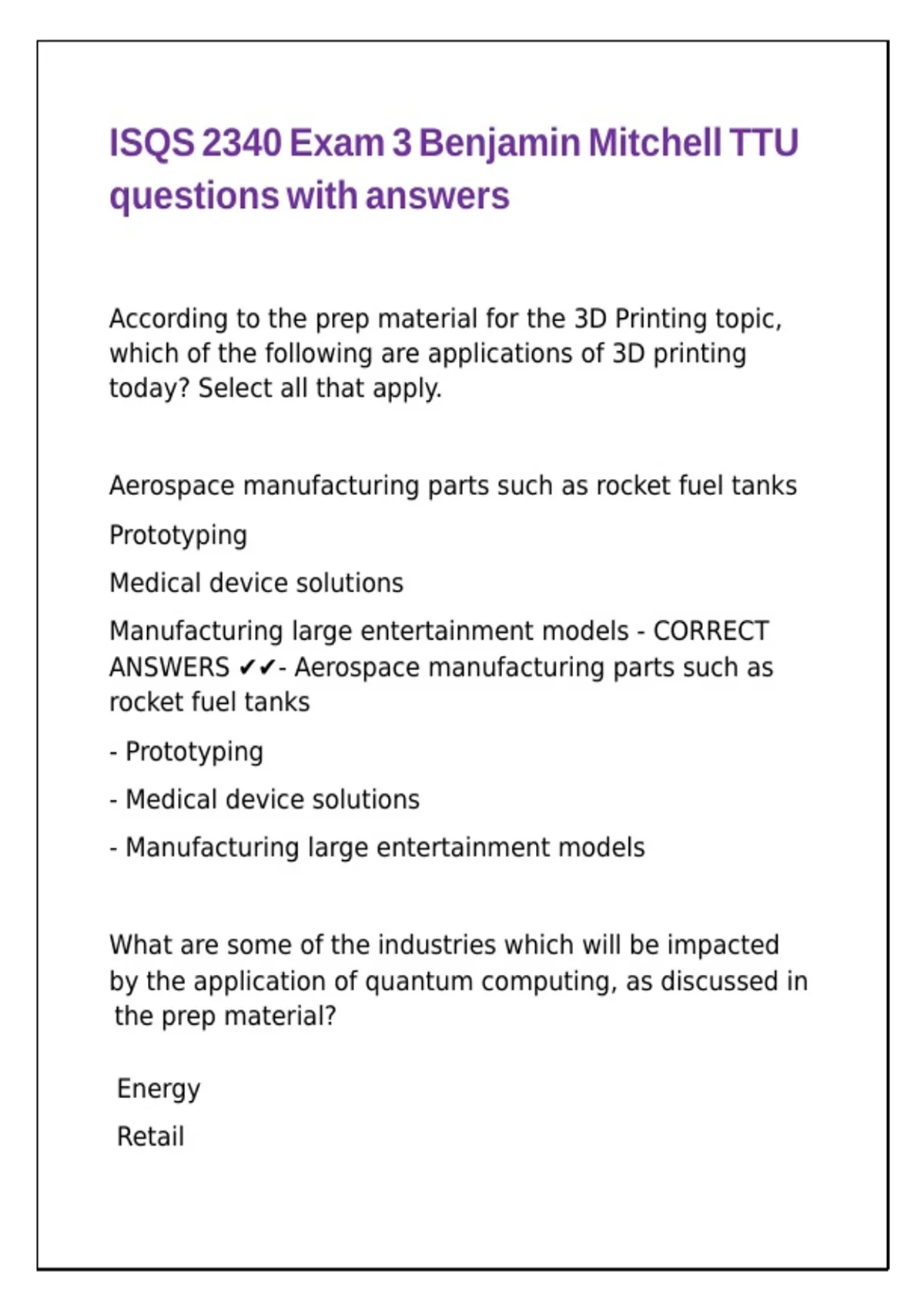 ISQS 2340 Exam 3 Benjamin Mitchell TTU questions with answers

According to the prep material for the 3D Printing topic, which of the following are applications of 3D printing today? Select all that apply.

Aerospace manufacturing parts such as rocket fuel tanks

Prototyping

Medical device solutions

Manufacturing large entertainment models - CORRECT ANSWERS ✔✔- Aerospace manufacturing parts such as rocket fuel tanks

- Prototyping

- Medical device solutions

- Manufacturing large entertainment models

What are some of the industries which will be impacted by the application of quantum computing, as discussed in the prep material?

Energy

Retail